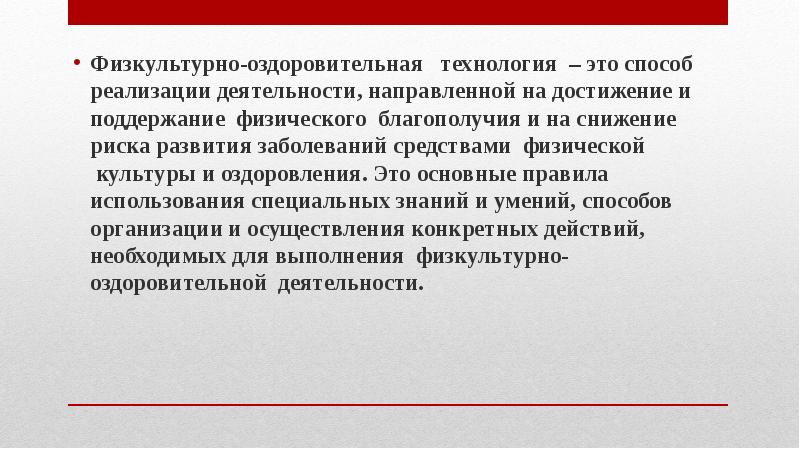 • Физкультурно-оздоровительная технология – это способ реализации деятельности, направленной на достижение и поддержание физического благополучия и на снижение риска развития заболеваний средствами физической культуры и оздоровления. Это основные правила использования специальных знаний и умений, способов организации и осуществления конкретных действий, необходимых для выполнения физкультурно-оздоровительной деятельности.